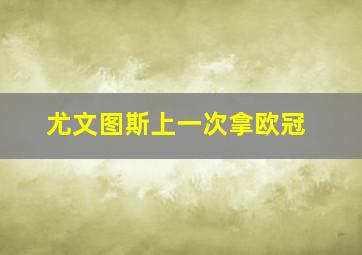 尤文图斯上一次拿欧冠